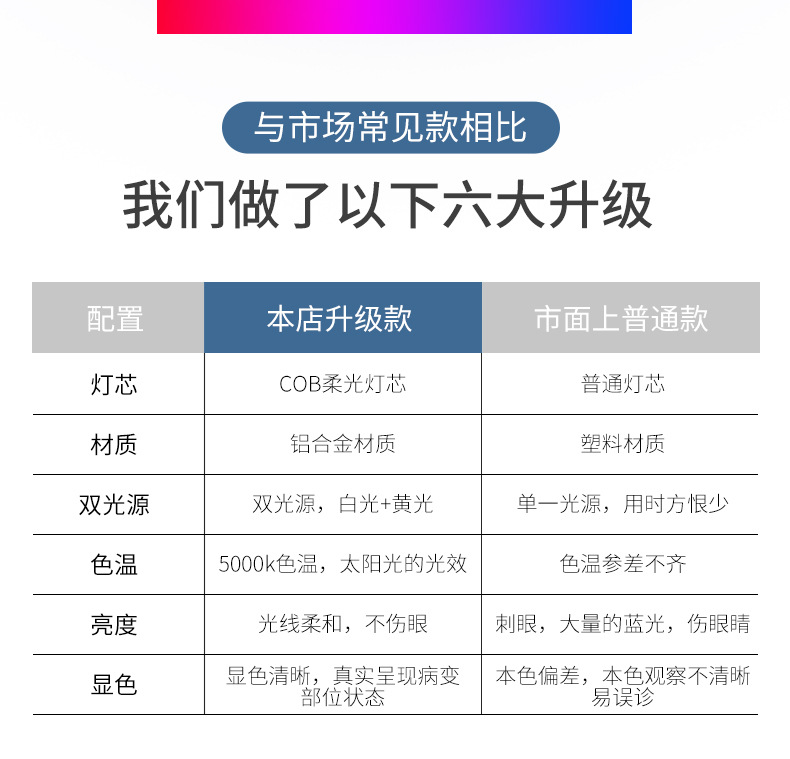 与市场常见款相比

我们做了以下六大升级

| 配置 | 本店升级款 | 市面上普通款 |
|---|---|---|
| 灯芯 | COB柔光灯芯 | 普通灯芯 |
| 材质 | 铝合金材质 | 塑料材质 |
| 双光源 | 双光源，白光+黄光 | 单一光源，用时方恨少 |
| 色温 | 5000k色温，太阳光的光效 | 色温参差不齐 |
| 亮度 | 光线柔和，不伤眼 | 刺眼，大量的蓝光，伤眼睛 |
| 显色 | 显色清晰，真实呈现病变部位状态 | 本色偏差，本色观察不清晰易误诊 |